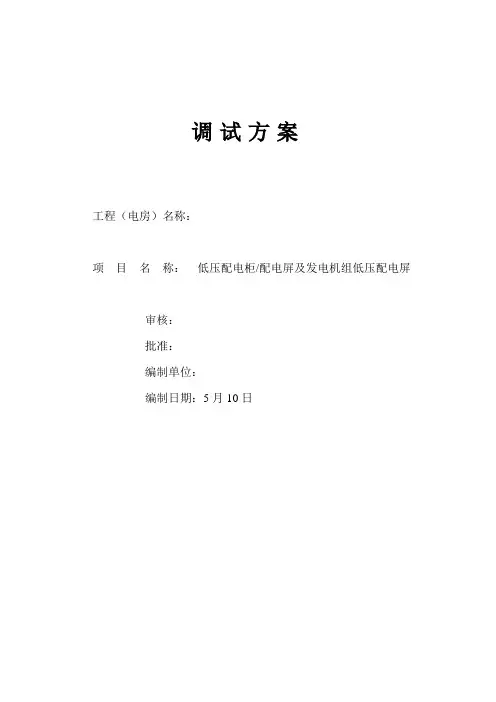 调 试 方 案

工程（电房）名称：

项 目 名 称： 低压配电柜/配电屏及发电机组低压配电屏

审核：

批准：

编制单位：

编制日期：5 月 10 日